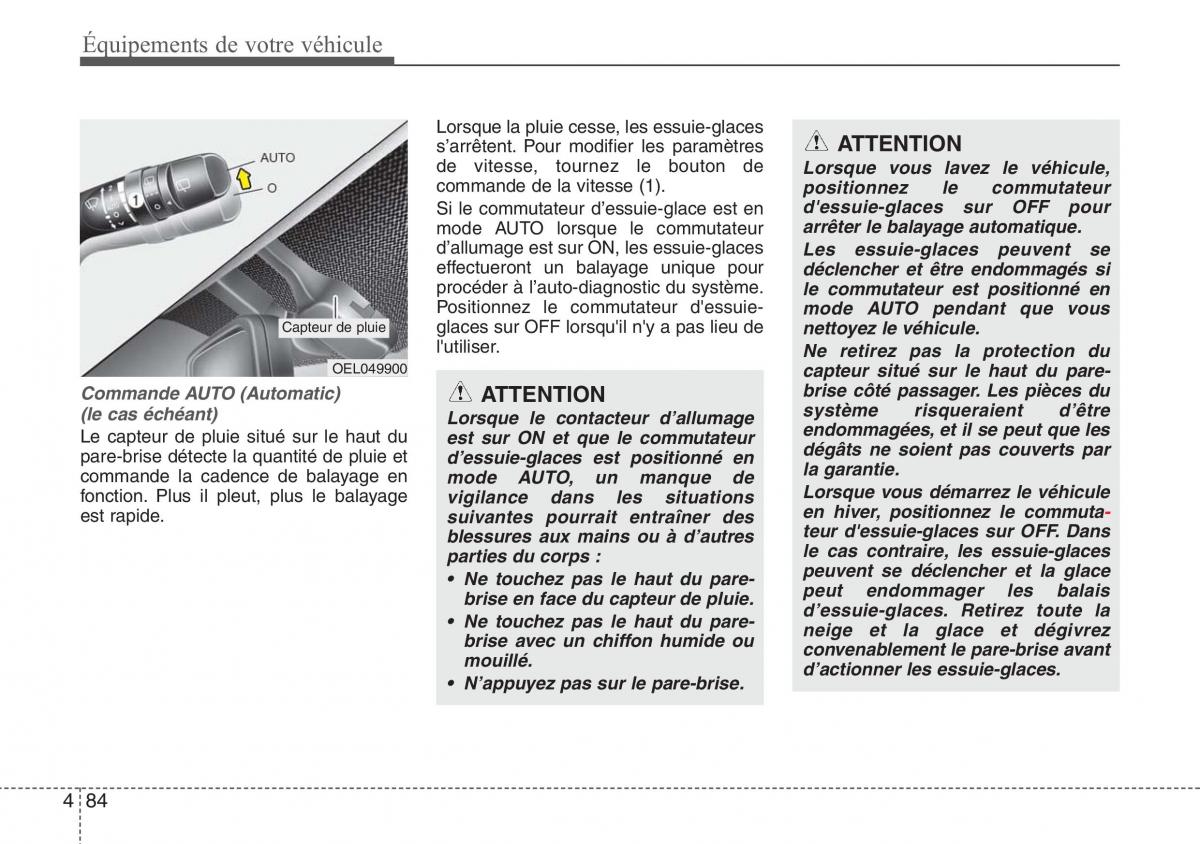 Équipements de votre véhicule

AUTO
O
1
Capteur de pluie
OEL049900

Commande AUTO (Automatic) (le cas échéant)

Le capteur de pluie situé sur le haut du pare-brise détecte la quantité de pluie et commande la cadence de balayage en fonction. Plus il pleut, plus le balayage est rapide.

Lorsque la pluie cesse, les essuie-glaces s'arrêtent. Pour modifier les paramètres de vitesse, tournez le bouton de commande de la vitesse (1).

Si le commutateur d'essuie-glace est en mode AUTO lorsque le commutateur d'allumage est sur ON, les essuie-glaces effectueront un balayage unique pour procéder à l'auto-diagnostic du système. Positionnez le commutateur d'essuie-glaces sur OFF lorsqu'il n'y a pas lieu de l'utiliser.

ATTENTION

Lorsque le contacteur d'allumage est sur ON et que le commutateur d'essuie-glaces est positionné en mode AUTO, un manque de vigilance dans les situations suivantes pourrait entraîner des blessures aux mains ou à d'autres parties du corps :

• Ne touchez pas le haut du pare-brise en face du capteur de pluie.
• Ne touchez pas le haut du pare-brise avec un chiffon humide ou mouillé.
• N'appuyez pas sur le pare-brise.

ATTENTION

Lorsque vous lavez le véhicule, positionnez le commutateur d'essuie-glaces sur OFF pour arrêter le balayage automatique.

Les essuie-glaces peuvent se déclencher et être endommagés si le commutateur est positionné en mode AUTO pendant que vous nettoyez le véhicule.

Ne retirez pas la protection du capteur situé sur le haut du pare-brise côté passager. Les pièces du système risqueraient d'être endommagées, et il se peut que les dégâts ne soient pas couverts par la garantie.

Lorsque vous démarrez le véhicule en hiver, positionnez le commutateur d'essuie-glaces sur OFF. Dans le cas contraire, les essuie-glaces peuvent se déclencher et la glace peut endommager les balais d'essuie-glaces. Retirez toute la neige et la glace et dégivrez convenablement le pare-brise avant d'actionner les essuie-glaces.

4 84